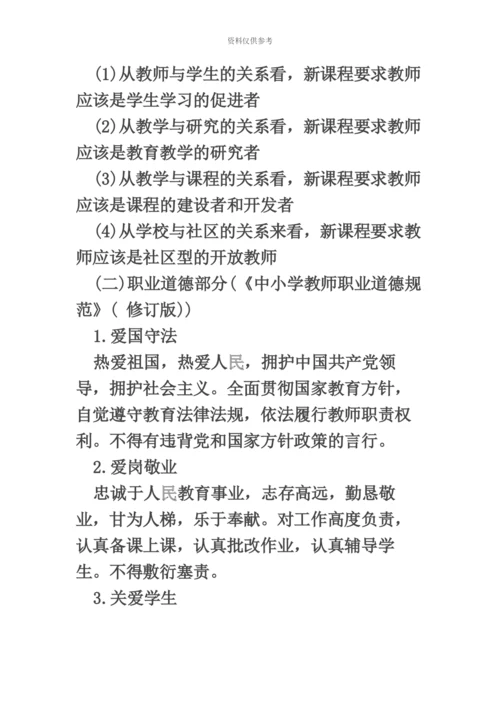 资料仅供参考

(1)从教师与学生的关系看，新课程要求教师应该是学生学习的促进者

(2)从教学与研究的关系看，新课程要求教师应该是教育教学的研究者

(3)从教学与课程的关系看，新课程要求教师应该是课程的建设者和开发者

(4)从学校与社区的关系来看，新课程要求教师应该是社区型的开放教师

(二)职业道德部分(《中小学教师职业道德规范》( 修订版))

1.爱国守法

热爱祖国，热爱人民，拥护中国共产党领导，拥护社会主义。全面贯彻国家教育方针，自觉遵守教育法律法规，依法履行教师职责权利。不得有违背党和国家方针政策的言行。

2.爱岗敬业

忠诚于人民教育事业，志存高远，勤恳敬业，甘为人梯，乐于奉献。对工作高度负责，认真备课上课，认真批改作业，认真辅导学生。不得敷衍塞责。

3.关爱学生